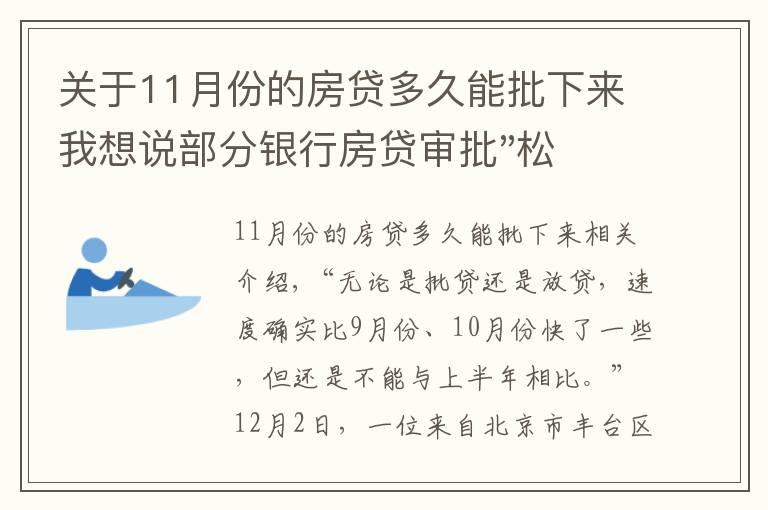 关于11月份的房贷多久能批下来我想说部分银行房贷审批”松

11月份的房贷多久能批下来相关介绍，“无论是批贷还是放贷，速度确实比9月份、10月份快了一些，但还是不能与上半年相比。”12月2日，一位来自北京市丰台区